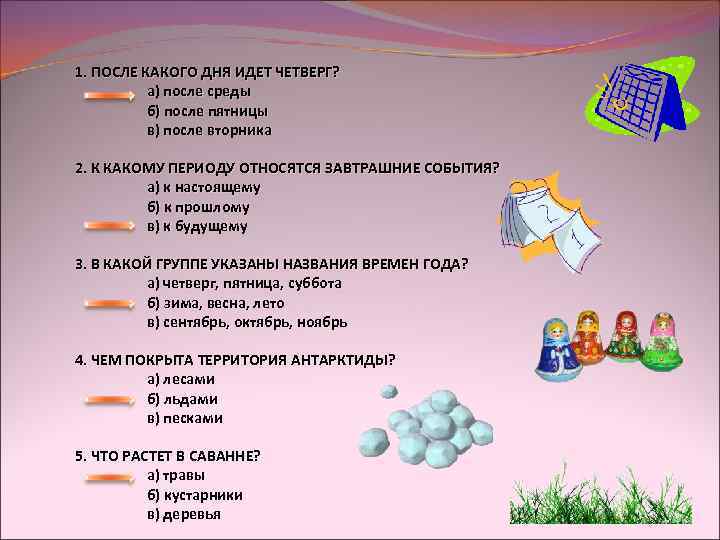 1. ПОСЛЕ КАКОГО ДНЯ ИДЕТ ЧЕТВЕРГ?
а) после среды
б) после пятницы
в) после вторника

2. К КАКОМУ ПЕРИОДУ ОТНОСЯТСЯ ЗАВТРАШНИЕ СОБЫТИЯ?
а) к настоящему
б) к прошлому
в) к будущему

3. В КАКОЙ ГРУППЕ УКАЗАНЫ НАЗВАНИЯ ВРЕМЕН ГОДА?
а) четверг, пятница, суббота
б) зима, весна, лето
в) сентябрь, октябрь, ноябрь

4. ЧЕМ ПОКРЫТА ТЕРРИТОРИЯ АНТАРКТИДЫ?
а) лесами
б) льдами
в) песками

5. ЧТО РАСТЕТ В САВАННЕ?
а) травы
б) кустарники
в) деревья